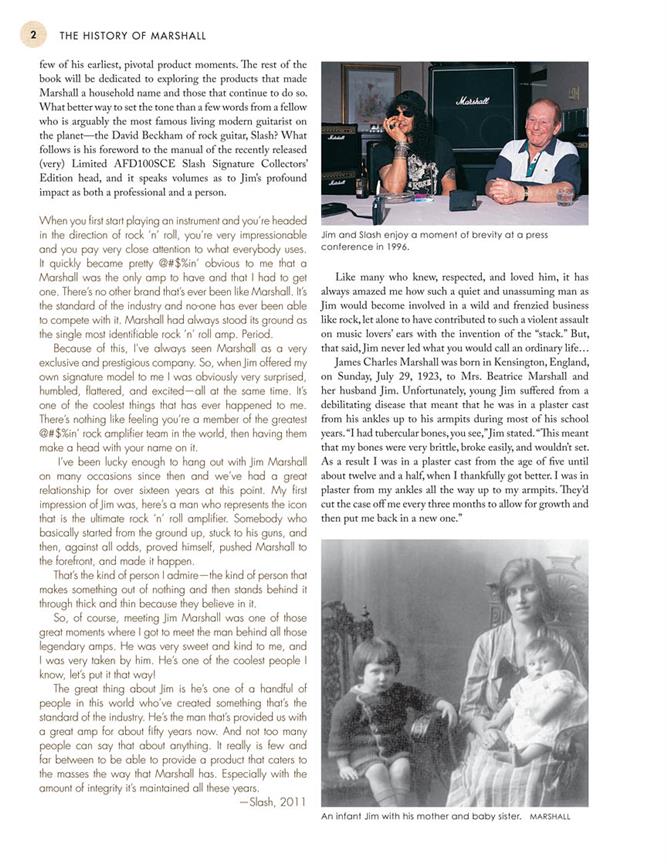 2 THE HISTORY OF MARSHALL

few of his earliest, pivotal product moments. The rest of the book will be dedicated to exploring the products that made Marshall a household name and those that continue to do so. What better way to set the tone than a few words from a fellow who is arguably the most famous living modern guitarist on the planet—the David Beckham of rock guitar, Slash? What follows is his foreword to the manual of the recently released (very) Limited AFD100SCE Slash Signature Collectors' Edition head, and it speaks volumes as to Jim's profound impact as both a professional and a person.

When you first start playing an instrument and you're headed in the direction of rock 'n' roll, you're very impressionable and you pay very close attention to what everybody uses. It quickly became pretty @#$%in' obvious to me that a Marshall was the only amp to have and that I had to get one. There's no other brand that's ever been like Marshall. It's the standard of the industry and no-one has ever been able to compete with it. Marshall had always stood its ground as the single most identifiable rock 'n' roll amp. Period.

Because of this, I've always seen Marshall as a very exclusive and prestigious company. So, when Jim offered my own signature model to me I was obviously very surprised, humbled, flattered, and excited—all at the same time. It's one of the coolest things that has ever happened to me. There's nothing like feeling you're a member of the greatest @#$%in' rock amplifier team in the world, then having them make a head with your name on it.

I've been lucky enough to hang out with Jim Marshall on many occasions since then and we've had a great relationship for over sixteen years at this point. My first impression of Jim was, here's a man who represents the icon that is the ultimate rock 'n' roll amplifier. Somebody who basically started from the ground up, stuck to his guns, and then, against all odds, proved himself, pushed Marshall to the forefront, and made it happen.

That's the kind of person I admire—the kind of person that makes something out of nothing and then stands behind it through thick and thin because they believe in it.

So, of course, meeting Jim Marshall was one of those great moments where I got to meet the man behind all those legendary amps. He was very sweet and kind to me, and I was very taken by him. He's one of the coolest people I know, let's put it that way!

The great thing about Jim is he's one of a handful of people in this world who've created something that's the standard of the industry. He's the man that's provided us with a great amp for about fifty years now. And not too many people can say that about anything. It really is few and far between to be able to provide a product that caters to the masses the way that Marshall has. Especially with the amount of integrity it's maintained all these years.

—Slash, 2011

Marshall

Jim and Slash enjoy a moment of brevity at a press conference in 1996.

Like many who knew, respected, and loved him, it has always amazed me how such a quiet and unassuming man as Jim would become involved in a wild and frenzied business like rock, let alone to have contributed to such a violent assault on music lovers' ears with the invention of the "stack." But, that said, Jim never led what you would call an ordinary life…

James Charles Marshall was born in Kensington, England, on Sunday, July 29, 1923, to Mrs. Beatrice Marshall and her husband Jim. Unfortunately, young Jim suffered from a debilitating disease that meant that he was in a plaster cast from his ankles up to his armpits during most of his school years. "I had tubercular bones, you see," Jim stated. "This meant that my bones were very brittle, broke easily, and wouldn't set. As a result I was in a plaster cast from the age of five until about twelve and a half, when I thankfully got better. I was in plaster from my ankles all the way up to my armpits. They'd cut the case off me every three months to allow for growth and then put me back in a new one."

An infant Jim with his mother and baby sister. MARSHALL